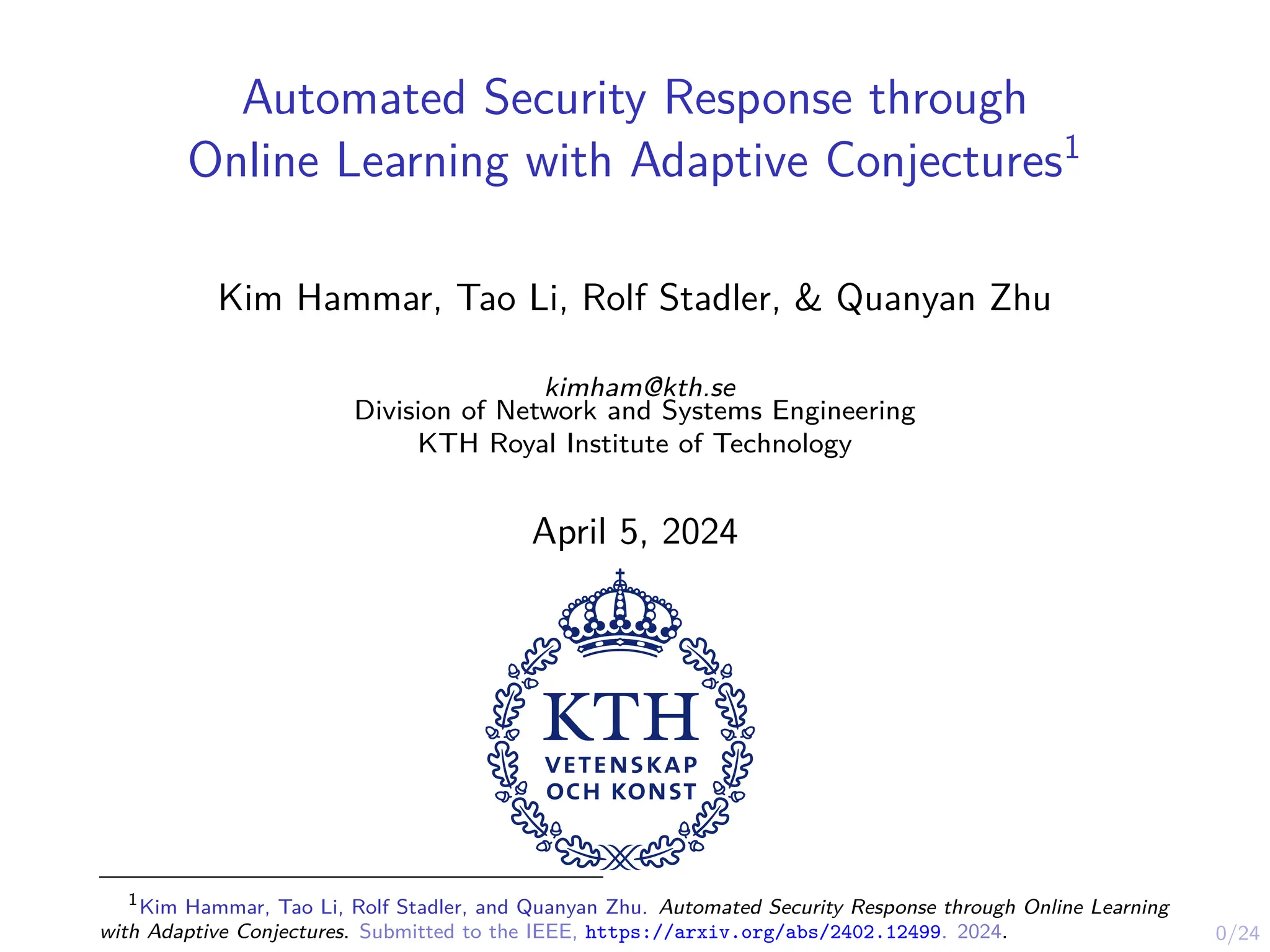 Automated Security Response through Online Learning with Adaptive Conjectures$^1$

Kim Hammar, Tao Li, Rolf Stadler, & Quanyan Zhu

kimham@kth.se
Division of Network and Systems Engineering
KTH Royal Institute of Technology

April 5, 2024

KTH
VETENSKAP
OCH KONST

$^1$Kim Hammar, Tao Li, Rolf Stadler, and Quanyan Zhu. Automated Security Response through Online Learning with Adaptive Conjectures. Submitted to the IEEE, https://arxiv.org/abs/2402.12499. 2024.

0/24